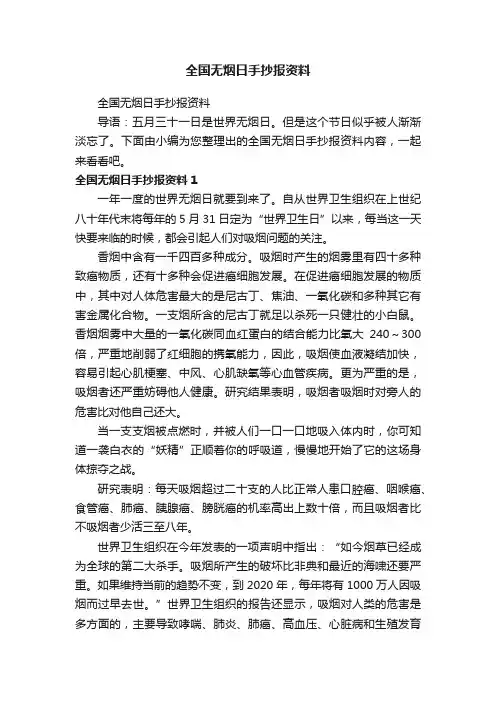 全国无烟日手抄报资料

全国无烟日手抄报资料

导语：五月三十一日是世界无烟日。但是这个节日似乎被人渐渐淡忘了。下面由小编为您整理出的全国无烟日手抄报资料内容，一起来看看吧。

全国无烟日手抄报资料 1

一年一度的世界无烟日就要到来了。自从世界卫生组织在上世纪八十年代末将每年的 5 月 31 日定为“世界卫生日”以来，每当这一天快要来临的时候，都会引起人们对吸烟问题的关注。

香烟中含有一千四百多种成分。吸烟时产生的烟雾里有四十多种致癌物质，还有十多种会促进癌细胞发展。在促进癌细胞发展的物质中，其中对人体危害最大的是尼古丁、焦油、一氧化碳和多种其它有害金属化合物。一支烟所含的尼古丁就足以杀死一只健壮的小白鼠。香烟烟雾中大量的一氧化碳同血红蛋白的结合能力比氧大 240～300 倍，严重地削弱了红细胞的携氧能力，因此，吸烟使血液凝结加快，容易引起心肌梗塞、中风、心肌缺氧等心血管疾病。更为严重的是，吸烟者还严重妨碍他人健康。研究结果表明，吸烟者吸烟时对旁人的危害比对他自己还大。

当一支支烟被点燃时，并被人们一口一口地吸入体内时，你可知道一袭白衣的“妖精”正顺着你的呼吸道，慢慢地开始了它的这场身体掠夺之战。

研究表明：每天吸烟超过二十支的人比正常人患口腔癌、咽喉癌、食管癌、肺癌、胰腺癌、膀胱癌的机率高出上数十倍，而且吸烟者比不吸烟者少活三至八年。

世界卫生组织在今年发表的一项声明中指出：“如今烟草已经成为全球的第二大杀手。吸烟所产生的破坏比非典和最近的海啸还要严重。如果维持当前的趋势不变，到 2020 年，每年将有 1000 万人因吸烟而过早去世。”世界卫生组织的报告还显示，吸烟对人类的危害是多方面的，主要导致哮喘、肺炎、肺癌、高血压、心脏病和生殖发育